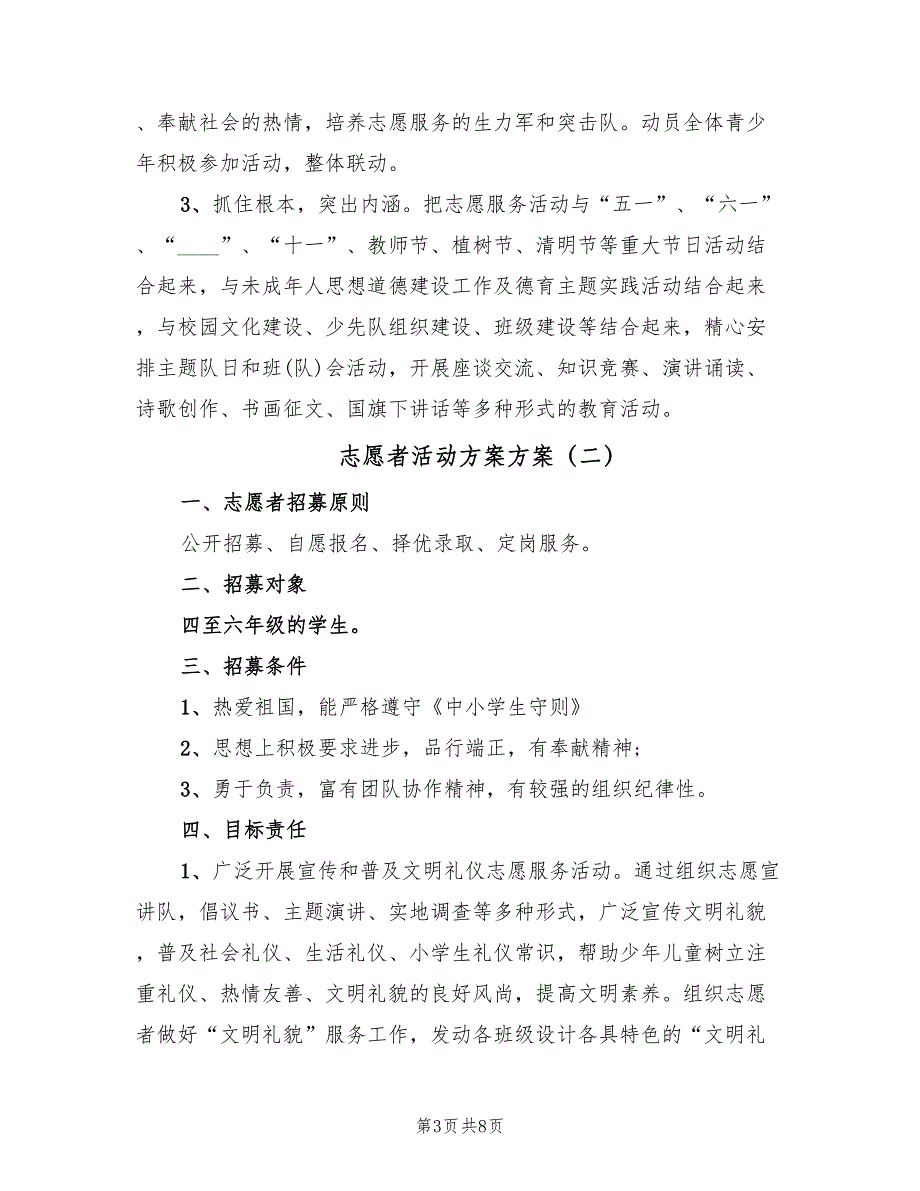 、奉献社会的热情，培养志愿服务的生力军和突击队。动员全体青少年积极参加活动，整体联动。

3、抓住根本，突出内涵。把志愿服务活动与“五一”、“六一”、“____”、“十一”、教师节、植树节、清明节等重大节日活动结合起来，与未成年人思想道德建设工作及德育主题实践活动结合起来，与校园文化建设、少先队组织建设、班级建设等结合起来，精心安排主题队日和班(队)会活动，开展座谈交流、知识竞赛、演讲诵读、诗歌创作、书画征文、国旗下讲话等多种形式的教育活动。

志愿者活动方案方案（二）

一、志愿者招募原则

公开招募、自愿报名、择优录取、定岗服务。

二、招募对象

四至六年级的学生。

三、招募条件

1、热爱祖国，能严格遵守《中小学生守则》

2、思想上积极要求进步，品行端正，有奉献精神；

3、勇于负责，富有团队协作精神，有较强的组织纪律性。

四、目标责任

1、广泛开展宣传和普及文明礼仪志愿服务活动。通过组织志愿宣讲队，倡议书、主题演讲、实地调查等多种形式，广泛宣传文明礼貌，普及社会礼仪、生活礼仪、小学生礼仪常识，帮助少年儿童树立注重礼仪、热情友善、文明礼貌的良好风尚，提高文明素养。组织志愿者做好“文明礼貌”服务工作，发动各班级设计各具特色的“文明礼

第3页 共8页